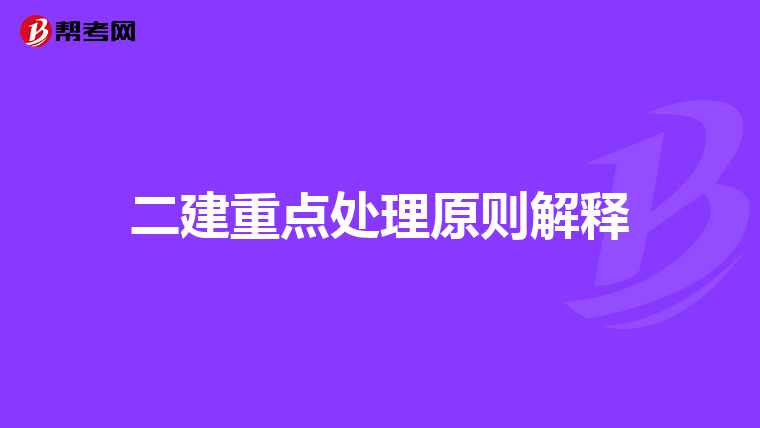 帮考网

二建重点处理原则解释